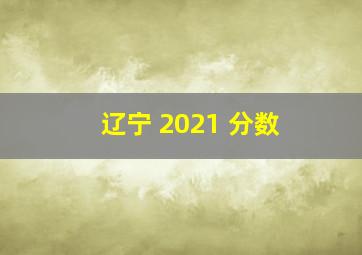 辽宁 2021 分数